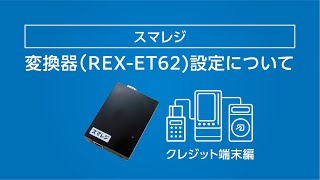 スマレジ

変換器(REX-ET62)設定について

スマレジ

クレジット端末編